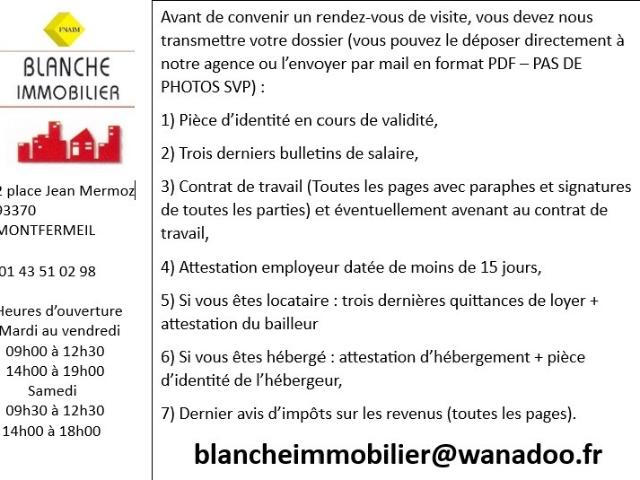 FNAIM

BLANCHE
IMMOBILIER

2 place Jean Mermoz
93370
MONTFERMEIL

01 43 51 02 98

Heures d'ouverture
Mardi au vendredi
09h00 à 12h30
14h00 à 19h00
Samedi
09h30 à 12h30
14h00 à 18h00

Avant de convenir un rendez-vous de visite, vous devez nous transmettre votre dossier (vous pouvez le déposer directement à notre agence ou l'envoyer par mail en format PDF – PAS DE PHOTOS SVP) :

1) Pièce d'identité en cours de validité,

2) Trois derniers bulletins de salaire,

3) Contrat de travail (Toutes les pages avec paraphes et signatures de toutes les parties) et éventuellement avenant au contrat de travail,

4) Attestation employeur datée de moins de 15 jours,

5) Si vous êtes locataire : trois dernières quittances de loyer + attestation du bailleur

6) Si vous êtes hébergé : attestation d'hébergement + pièce d'identité de l'hébergeur,

7) Dernier avis d'impôts sur les revenus (toutes les pages).

blancheimmobilier@wanadoo.fr